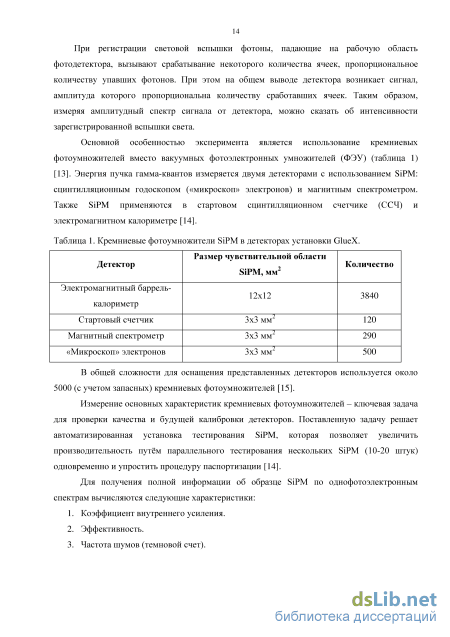 14

При регистрации световой вспышки фотоны, падающие на рабочую область фотодетектора, вызывают срабатывание некоторого количества ячеек, пропорциональное количеству упавших фотонов. При этом на общем выводе детектора возникает сигнал, амплитуда которого пропорциональна количеству сработавших ячеек. Таким образом, измеряя амплитудный спектр сигнала от детектора, можно сказать об интенсивности зарегистрированной вспышки света.

Основной особенностью эксперимента является использование кремниевых фотоумножителей вместо вакуумных фотоэлектронных умножителей (ФЭУ) (таблица 1) [13]. Энергия пучка гамма-квантов измеряется двумя детекторами с использованием SiPM: сцинтилляционным годоскопом («микроскоп» электронов) и магнитным спектрометром. Также SiPM применяются в стартовом сцинтилляционном счетчике (ССЧ) и электромагнитном калориметре [14].

Таблица 1. Кремниевые фотоумножители SiPM в детекторах установки GlueX.

| Детектор | Размер чувствительной области SiPM, мм$^2$ | Количество |
|---|---|---|
| Электромагнитный баррель-калориметр | 12x12 | 3840 |
| Стартовый счетчик | 3x3 мм$^2$ | 120 |
| Магнитный спектрометр | 3x3 мм$^2$ | 290 |
| «Микроскоп» электронов | 3x3 мм$^2$ | 500 |

В общей сложности для оснащения представленных детекторов используется около 5000 (с учетом запасных) кремниевых фотоумножителей [15].

Измерение основных характеристик кремниевых фотоумножителей – ключевая задача для проверки качества и будущей калибровки детекторов. Поставленную задачу решает автоматизированная установка тестирования SiPM, которая позволяет увеличить производительность путём параллельного тестирования нескольких SiPM (10-20 штук) одновременно и упростить процедуру паспортизации [14].

Для получения полной информации об образце SiPM по однофотоэлектронным спектрам вычисляются следующие характеристики:

1. Коэффициент внутреннего усиления.
2. Эффективность.
3. Частота шумов (темновой счет).

dsLib.net
библиотека диссертаций